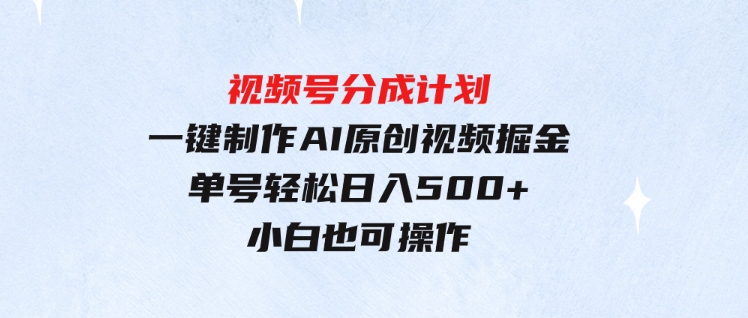 视频号分成计划
一键制作AI原创视频掘金
单号轻松日入500+
小白也可操作